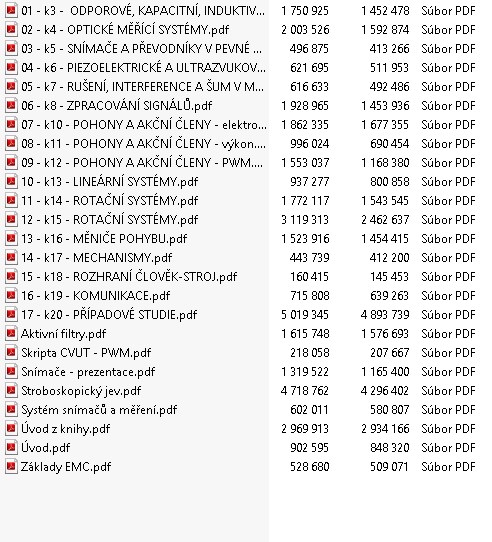 | | | | |
|---|---|---|---|
| 01 - k3 - ODPOROVÉ, KAPACITNÍ, INDUKTIV... | 1 750 925 | 1 452 478 | Súbor PDF |
| 02 - k4 - OPTICKÉ MĚŘÍCÍ SYSTÉMY.pdf | 2 003 526 | 1 592 874 | Súbor PDF |
| 03 - k5 - SNÍMAČE A PŘEVODNÍKY V PEVNÉ ... | 496 875 | 413 266 | Súbor PDF |
| 04 - k6 - PIEZOELEKTRICKÉ A ULTRAZVUKOV... | 621 695 | 511 953 | Súbor PDF |
| 05 - k7 - RUŠENÍ, INTERFERENCE A ŠUM V M... | 616 633 | 492 486 | Súbor PDF |
| 06 - k8 - ZPRACOVÁNÍ SIGNÁLŮ.pdf | 1 928 965 | 1 453 936 | Súbor PDF |
| 07 - k10 - POHONY A AKČNÍ ČLENY - elektro... | 1 862 335 | 1 677 355 | Súbor PDF |
| 08 - k11 - POHONY A AKČNÍ ČLENY - výkon... | 996 024 | 690 454 | Súbor PDF |
| 09 - k12 - POHONY A AKČNÍ ČLENY - PWM.... | 1 553 037 | 1 168 380 | Súbor PDF |
| 10 - k13 - LINEÁRNÍ SYSTÉMY.pdf | 937 277 | 800 858 | Súbor PDF |
| 11 - k14 - ROTAČNÍ SYSTÉMY.pdf | 1 772 117 | 1 543 545 | Súbor PDF |
| 12 - k15 - ROTAČNÍ SYSTÉMY.pdf | 3 119 313 | 2 462 637 | Súbor PDF |
| 13 - k16 - MĚNIČE POHYBU.pdf | 1 523 916 | 1 454 415 | Súbor PDF |
| 14 - k17 - MECHANISMY.pdf | 443 739 | 412 200 | Súbor PDF |
| 15 - k18 - ROZHRANÍ ČLOVĚK-STROJ.pdf | 160 415 | 145 453 | Súbor PDF |
| 16 - k19 - KOMUNIKACE.pdf | 715 808 | 639 263 | Súbor PDF |
| 17 - k20 - PŘÍPADOVÉ STUDIE.pdf | 5 019 345 | 4 893 739 | Súbor PDF |
| Aktivní filtry.pdf | 1 615 748 | 1 576 693 | Súbor PDF |
| Skripta CVUT - PWM.pdf | 218 058 | 207 667 | Súbor PDF |
| Snímače - prezentace.pdf | 1 319 522 | 1 165 400 | Súbor PDF |
| Stroboskopický jev.pdf | 4 718 762 | 4 296 402 | Súbor PDF |
| Systém snímačů a měření.pdf | 602 011 | 580 807 | Súbor PDF |
| Úvod z knihy.pdf | 2 969 913 | 2 934 166 | Súbor PDF |
| Úvod.pdf | 902 595 | 848 320 | Súbor PDF |
| Základy EMC.pdf | 528 680 | 509 071 | Súbor PDF |